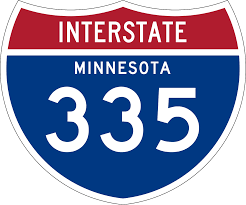 INTERSTATE
MINNESOTA
335